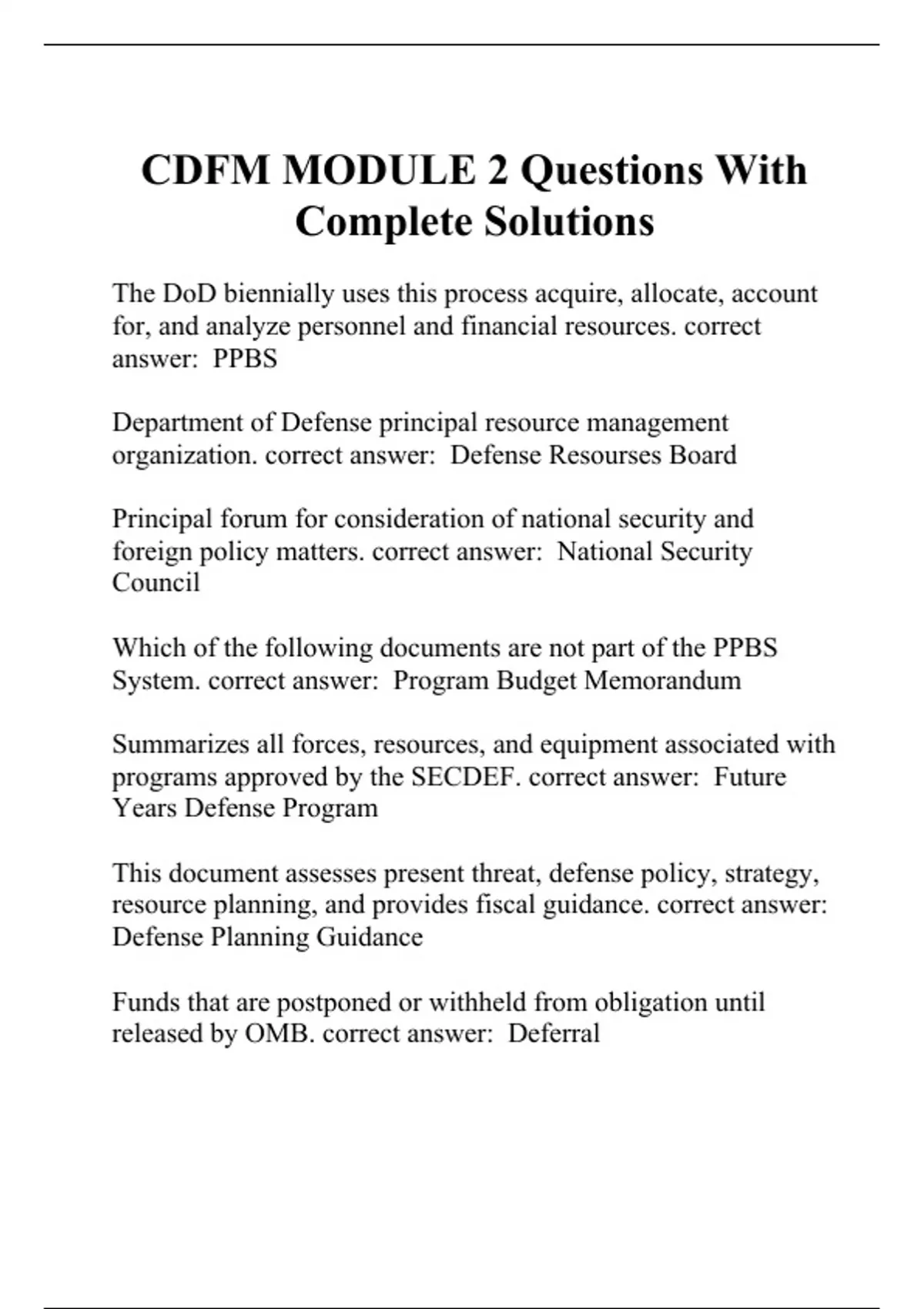 CDFM MODULE 2 Questions With Complete Solutions

The DoD biennially uses this process acquire, allocate, account for, and analyze personnel and financial resources. correct answer:  PPBS

Department of Defense principal resource management organization. correct answer:  Defense Resourses Board

Principal forum for consideration of national security and foreign policy matters. correct answer:  National Security Council

Which of the following documents are not part of the PPBS System. correct answer:  Program Budget Memorandum

Summarizes all forces, resources, and equipment associated with programs approved by the SECDEF. correct answer:  Future Years Defense Program

This document assesses present threat, defense policy, strategy, resource planning, and provides fiscal guidance. correct answer: Defense Planning Guidance

Funds that are postponed or withheld from obligation until released by OMB. correct answer:  Deferral